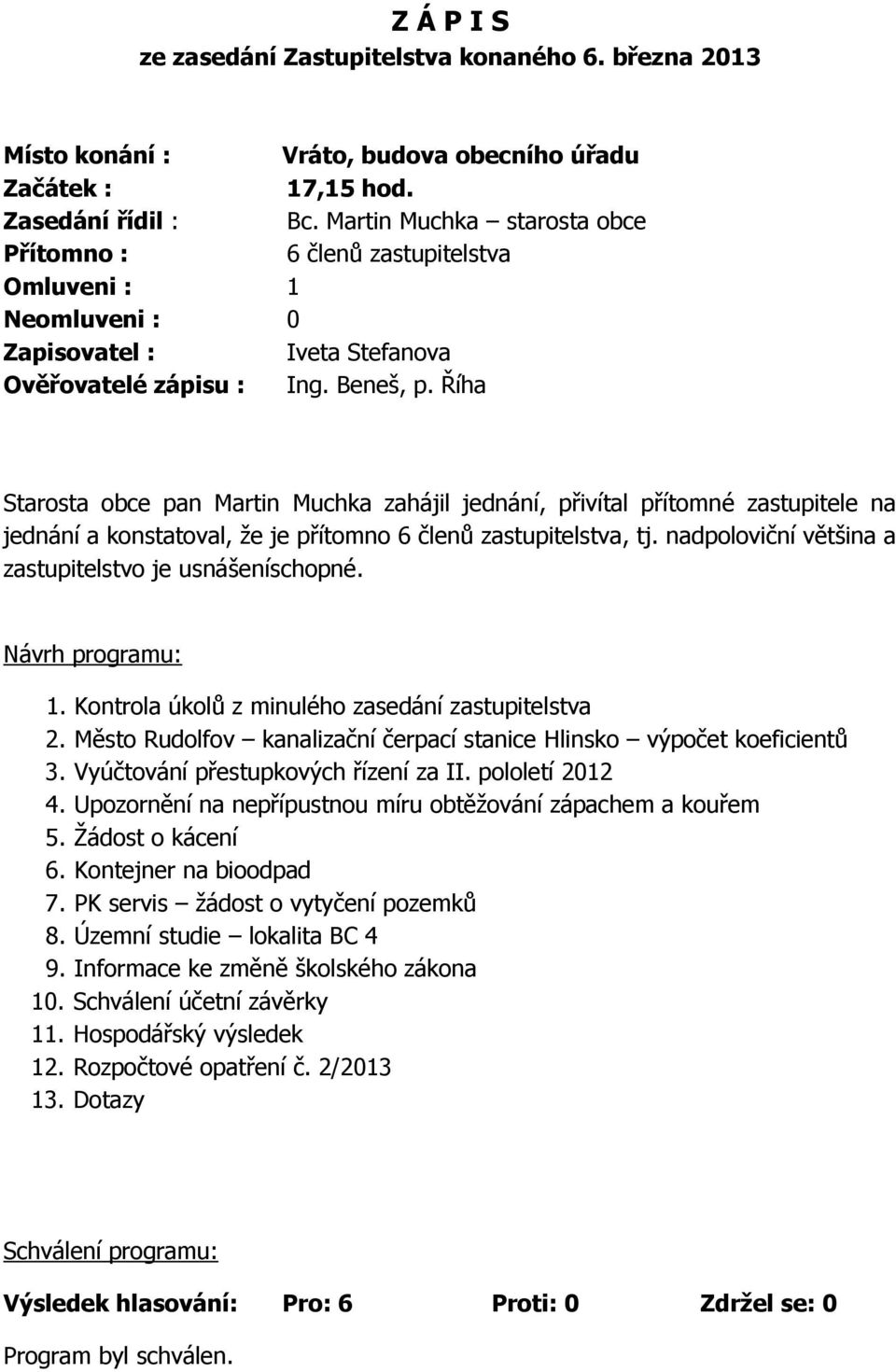 Z Á P I S
ze zasedání Zastupitelstva konaného 6. března 2013

Místo konání : Vráto, budova obecního úřadu
Začátek : 17,15 hod.
Zasedání řídil : Bc. Martin Muchka – starosta obce
Přítomno : 6 členů zastupitelstva
Omluveni : 1
Neomluveni : 0
Zapisovatel : Iveta Stefanova
Ověřovatelé zápisu : Ing. Beneš, p. Říha

Starosta obce pan Martin Muchka zahájil jednání, přivítal přítomné zastupitele na jednání a konstatoval, že je přítomno 6 členů zastupitelstva, tj. nadpoloviční většina a zastupitelstvo je usnášeníschopné.

Návrh programu:

1. Kontrola úkolů z minulého zasedání zastupitelstva
2. Město Rudolfov – kanalizační čerpací stanice Hlinsko – výpočet koeficientů
3. Vyúčtování přestupkových řízení za II. pololetí 2012
4. Upozornění na nepřípustnou míru obtěžování zápachem a kouřem
5. Žádost o kácení
6. Kontejner na bioodpad
7. PK servis – žádost o vytyčení pozemků
8. Územní studie – lokalita BC 4
9. Informace ke změně školského zákona
10. Schválení účetní závěrky
11. Hospodářský výsledek
12. Rozpočtové opatření č. 2/2013
13. Dotazy

Schválení programu:

Výsledek hlasování: Pro: 6 Proti: 0 Zdržel se: 0

Program byl schválen.